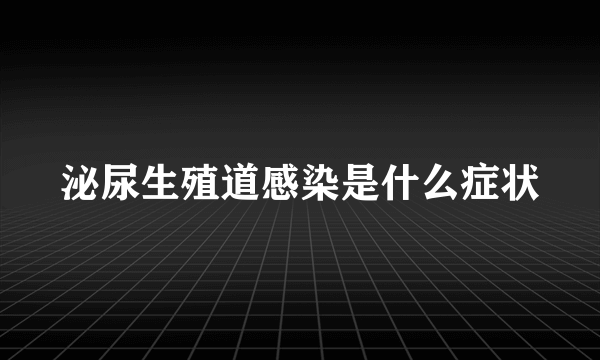 泌尿生殖道感染是什么症状